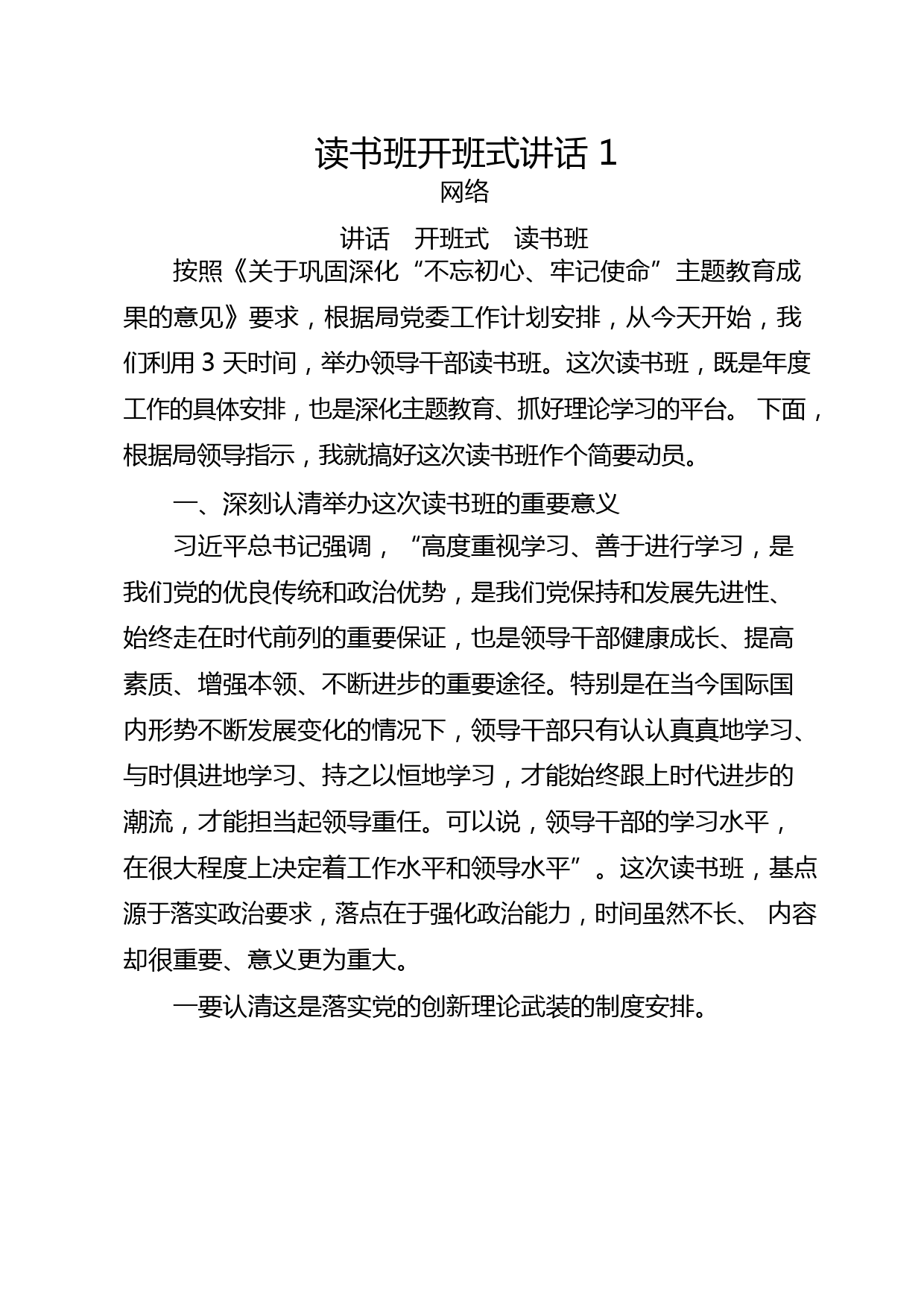 读书班开班式讲话 1
网络

讲话　开班式　读书班

按照《关于巩固深化“不忘初心、牢记使命”主题教育成果的意见》要求，根据局党委工作计划安排，从今天开始，我们利用 3 天时间，举办领导干部读书班。这次读书班，既是年度工作的具体安排，也是深化主题教育、抓好理论学习的平台。 下面，根据局领导指示，我就搞好这次读书班作个简要动员。

一、深刻认清举办这次读书班的重要意义

习近平总书记强调，“高度重视学习、善于进行学习，是我们党的优良传统和政治优势，是我们党保持和发展先进性、始终走在时代前列的重要保证，也是领导干部健康成长、提高素质、增强本领、不断进步的重要途径。特别是在当今国际国内形势不断发展变化的情况下，领导干部只有认认真真地学习、与时俱进地学习、持之以恒地学习，才能始终跟上时代进步的潮流，才能担当起领导重任。可以说，领导干部的学习水平，在很大程度上决定着工作水平和领导水平”。这次读书班，基点源于落实政治要求，落点在于强化政治能力，时间虽然不长、 内容却很重要、意义更为重大。

一要认清这是落实党的创新理论武装的制度安排。